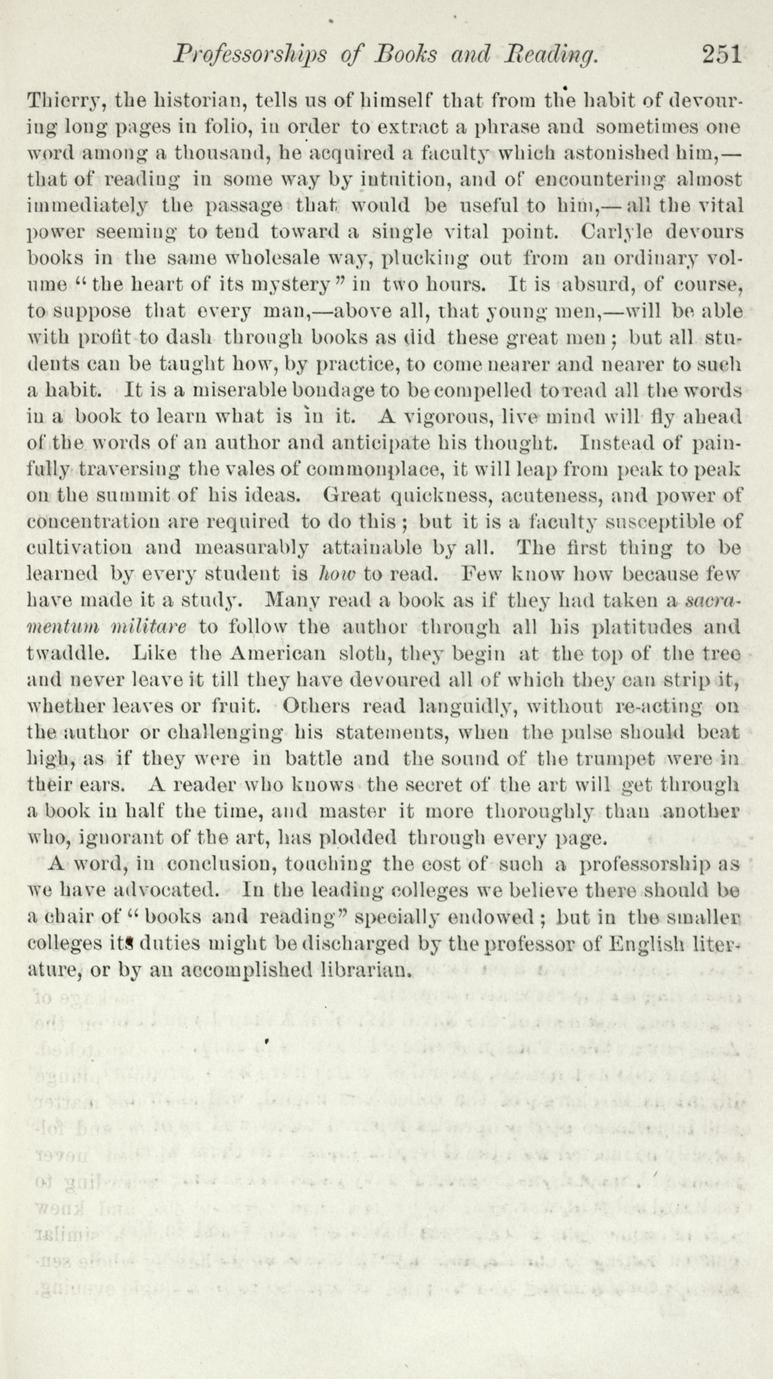 Professorships of Books and Reading. 251

Thierry, the historian, tells us of himself that from the habit of devouring long pages in folio, in order to extract a phrase and sometimes one word among a thousand, he acquired a faculty which astonished him,—that of reading in some way by intuition, and of encountering almost immediately the passage that would be useful to him,—all the vital power seeming to tend toward a single vital point. Carlyle devours books in the same wholesale way, plucking out from an ordinary volume "the heart of its mystery" in two hours. It is absurd, of course, to suppose that every man,—above all, that young men,—will be able with profit to dash through books as did these great men; but all students can be taught how, by practice, to come nearer and nearer to such a habit. It is a miserable bondage to be compelled to read all the words in a book to learn what is in it. A vigorous, live mind will fly ahead of the words of an author and anticipate his thought. Instead of painfully traversing the vales of commonplace, it will leap from peak to peak on the summit of his ideas. Great quickness, acuteness, and power of concentration are required to do this; but it is a faculty susceptible of cultivation and measurably attainable by all. The first thing to be learned by every student is how to read. Few know how because few have made it a study. Many read a book as if they had taken a sacramentum militare to follow the author through all his platitudes and twaddle. Like the American sloth, they begin at the top of the tree and never leave it till they have devoured all of which they can strip it, whether leaves or fruit. Others read languidly, without re-acting on the author or challenging his statements, when the pulse should beat high, as if they were in battle and the sound of the trumpet were in their ears. A reader who knows the secret of the art will get through a book in half the time, and master it more thoroughly than another who, ignorant of the art, has plodded through every page.

A word, in conclusion, touching the cost of such a professorship as we have advocated. In the leading colleges we believe there should be a chair of "books and reading" specially endowed; but in the smaller colleges its duties might be discharged by the professor of English literature, or by an accomplished librarian.